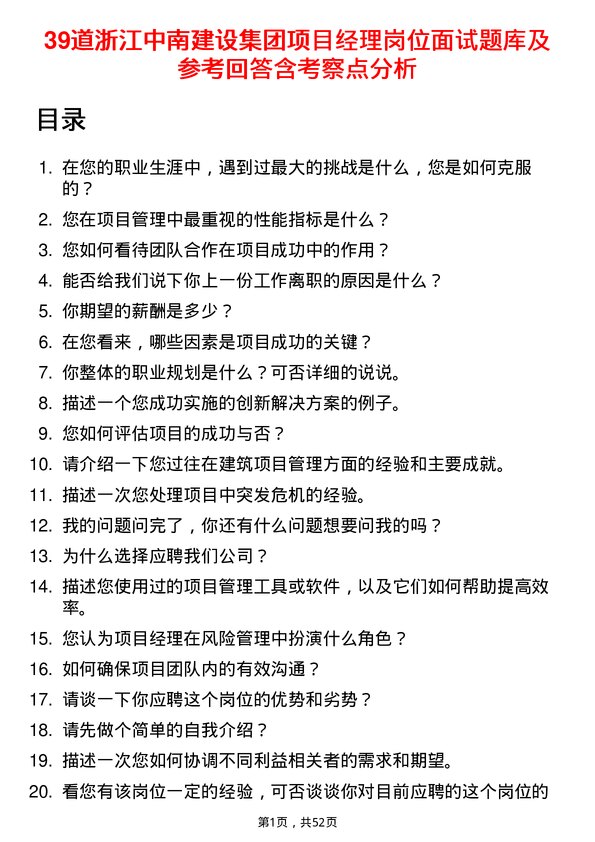 39道浙江中南建设集团项目经理岗位面试题库及参考回答含考察点分析

目录

1. 在您的职业生涯中，遇到过最大的挑战是什么，您是如何克服的？
2. 您在项目管理中最重视的性能指标是什么？
3. 您如何看待团队合作在项目成功中的作用？
4. 能否给我们说下你上一份工作离职的原因是什么？
5. 你期望的薪酬是多少？
6. 在您看来，哪些因素是项目成功的关键？
7. 你整体的职业规划是什么？可否详细的说说。
8. 描述一个您成功实施的创新解决方案的例子。
9. 您如何评估项目的成功与否？
10. 请介绍一下您过往在建筑项目管理方面的经验和主要成就。
11. 描述一次您处理项目中突发危机的经验。
12. 我的问题问完了，你还有什么问题想要问我的吗？
13. 为什么选择应聘我们公司？
14. 描述您使用过的项目管理工具或软件，以及它们如何帮助提高效率。
15. 您认为项目经理在风险管理中扮演什么角色？
16. 如何确保项目团队内的有效沟通？
17. 请谈一下你应聘这个岗位的优势和劣势？
18. 请先做个简单的自我介绍？
19. 描述一次您如何协调不同利益相关者的需求和期望。
20. 看您有该岗位一定的经验，可否谈谈你对目前应聘的这个岗位的

第1页，共52页